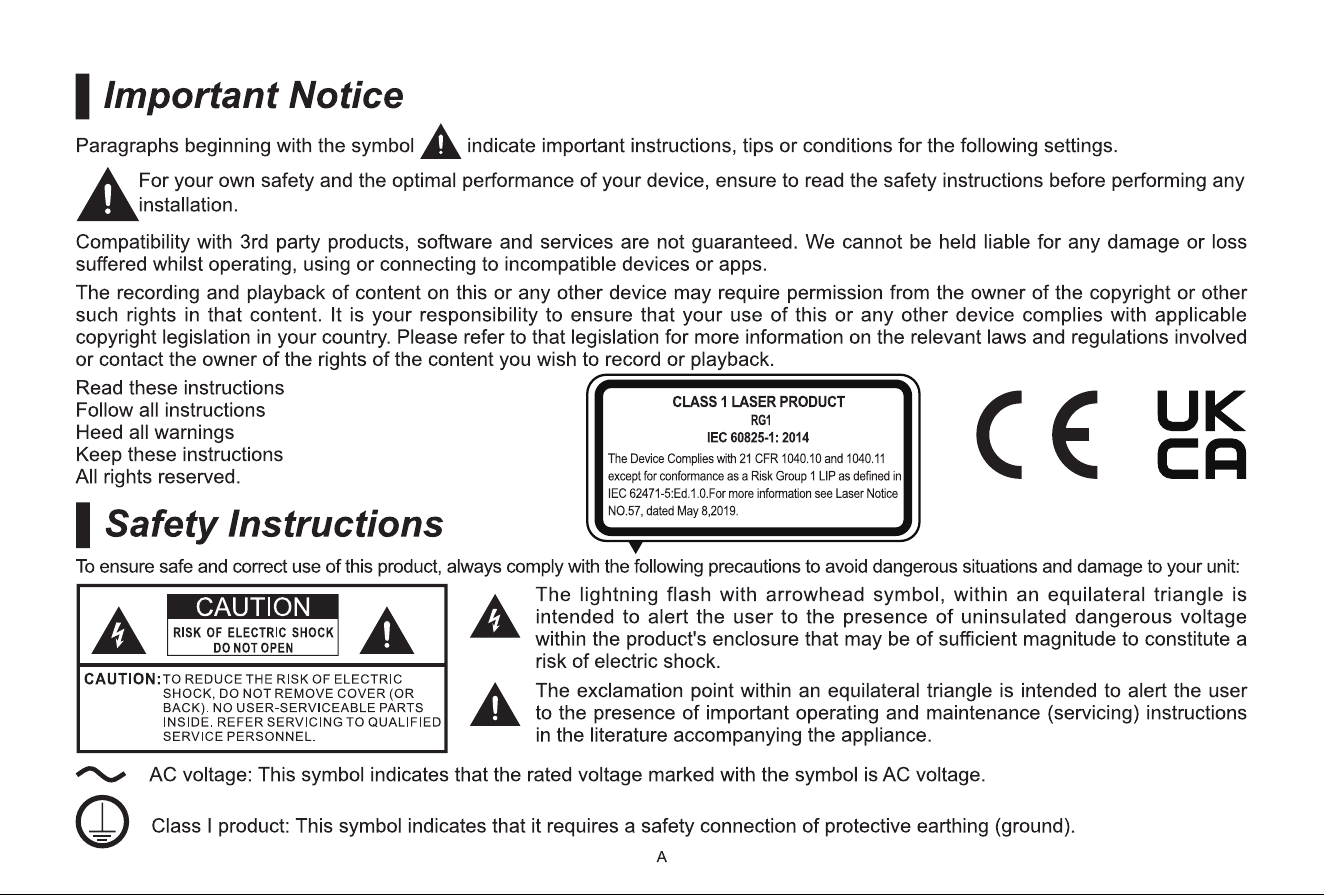 Important Notice

Paragraphs beginning with the symbol indicate important instructions, tips or conditions for the following settings.

For your own safety and the optimal performance of your device, ensure to read the safety instructions before performing any installation.

Compatibility with 3rd party products, software and services are not guaranteed. We cannot be held liable for any damage or loss suffered whilst operating, using or connecting to incompatible devices or apps.

The recording and playback of content on this or any other device may require permission from the owner of the copyright or other such rights in that content. It is your responsibility to ensure that your use of this or any other device complies with applicable copyright legislation in your country. Please refer to that legislation for more information on the relevant laws and regulations involved or contact the owner of the rights of the content you wish to record or playback.

Read these instructions
Follow all instructions
Heed all warnings
Keep these instructions
All rights reserved.

CLASS 1 LASER PRODUCT
RG1
IEC 60825-1: 2014
The Device Complies with 21 CFR 1040.10 and 1040.11 except for conformance as a Risk Group 1 LIP as defined in IEC 62471-5:Ed.1.0.For more information see Laser Notice NO.57, dated May 8,2019.

CE UK CA

Safety Instructions

To ensure safe and correct use of this product, always comply with the following precautions to avoid dangerous situations and damage to your unit:

CAUTION
RISK OF ELECTRIC SHOCK
DO NOT OPEN

CAUTION: TO REDUCE THE RISK OF ELECTRIC SHOCK, DO NOT REMOVE COVER (OR BACK). NO USER-SERVICEABLE PARTS INSIDE. REFER SERVICING TO QUALIFIED SERVICE PERSONNEL.

The lightning flash with arrowhead symbol, within an equilateral triangle is intended to alert the user to the presence of uninsulated dangerous voltage within the product's enclosure that may be of sufficient magnitude to constitute a risk of electric shock.

The exclamation point within an equilateral triangle is intended to alert the user to the presence of important operating and maintenance (servicing) instructions in the literature accompanying the appliance.

AC voltage: This symbol indicates that the rated voltage marked with the symbol is AC voltage.

Class I product: This symbol indicates that it requires a safety connection of protective earthing (ground).

A